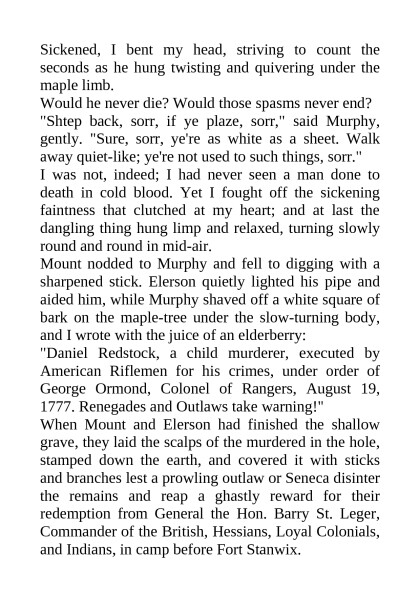 Sickened, I bent my head, striving to count the seconds as he hung twisting and quivering under the maple limb.

Would he never die? Would those spasms never end?

"Shtep back, sorr, if ye plaze, sorr," said Murphy, gently. "Sure, sorr, ye're as white as a sheet. Walk away quiet-like; ye're not used to such things, sorr."

I was not, indeed; I had never seen a man done to death in cold blood. Yet I fought off the sickening faintness that clutched at my heart; and at last the dangling thing hung limp and relaxed, turning slowly round and round in mid-air.

Mount nodded to Murphy and fell to digging with a sharpened stick. Elerson quietly lighted his pipe and aided him, while Murphy shaved off a white square of bark on the maple-tree under the slow-turning body, and I wrote with the juice of an elderberry:

"Daniel Redstock, a child murderer, executed by American Riflemen for his crimes, under order of George Ormond, Colonel of Rangers, August 19, 1777. Renegades and Outlaws take warning!"

When Mount and Elerson had finished the shallow grave, they laid the scalps of the murdered in the hole, stamped down the earth, and covered it with sticks and branches lest a prowling outlaw or Seneca disinter the remains and reap a ghastly reward for their redemption from General the Hon. Barry St. Leger, Commander of the British, Hessians, Loyal Colonials, and Indians, in camp before Fort Stanwix.